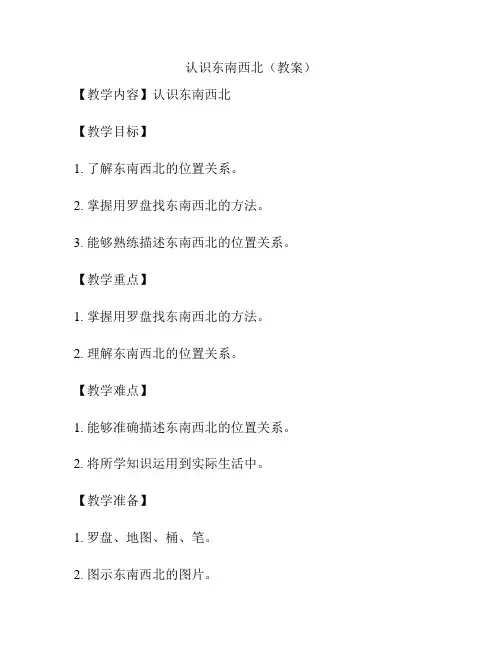 认识东南西北（教案）

【教学内容】认识东南西北

【教学目标】

1. 了解东南西北的位置关系。

2. 掌握用罗盘找东南西北的方法。

3. 能够熟练描述东南西北的位置关系。

【教学重点】

1. 掌握用罗盘找东南西北的方法。

2. 理解东南西北的位置关系。

【教学难点】

1. 能够准确描述东南西北的位置关系。

2. 将所学知识运用到实际生活中。

【教学准备】

1. 罗盘、地图、桶、笔。

2. 图示东南西北的图片。